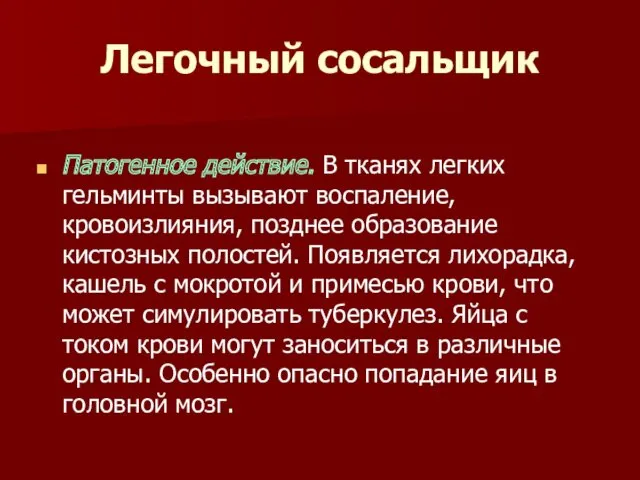 Легочный сосальщик

Патогенное действие. В тканях легких гельминты вызывают воспаление, кровоизлияния, позднее образование кистозных полостей. Появляется лихорадка, кашель с мокротой и примесью крови, что может симулировать туберкулез. Яйца с током крови могут заноситься в различные органы. Особенно опасно попадание яиц в головной мозг.